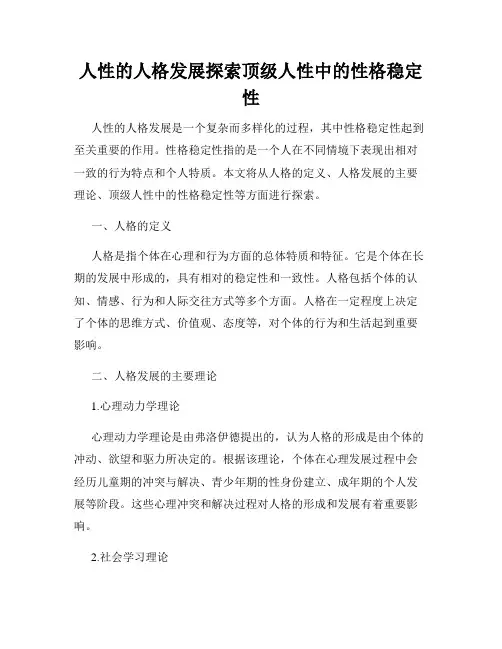 人性的人格发展探索顶级人性中的性格稳定性

人性的人格发展是一个复杂而多样化的过程，其中性格稳定性起到至关重要的作用。性格稳定性指的是一个人在不同情境下表现出相对一致的行为特点和个人特质。本文将从人格的定义、人格发展的主要理论、顶级人性中的性格稳定性等方面进行探索。

一、人格的定义

人格是指个体在心理和行为方面的总体特质和特征。它是个体在长期的发展中形成的，具有相对的稳定性和一致性。人格包括个体的认知、情感、行为和人际交往方式等多个方面。人格在一定程度上决定了个体的思维方式、价值观、态度等，对个体的行为和生活起到重要影响。

二、人格发展的主要理论

1.心理动力学理论

心理动力学理论是由弗洛伊德提出的，认为人格的形成是由个体的冲动、欲望和驱力所决定的。根据该理论，个体在心理发展过程中会经历儿童期的冲突与解决、青少年期的性身份建立、成年期的个人发展等阶段。这些心理冲突和解决过程对人格的形成和发展有着重要影响。

2.社会学习理论